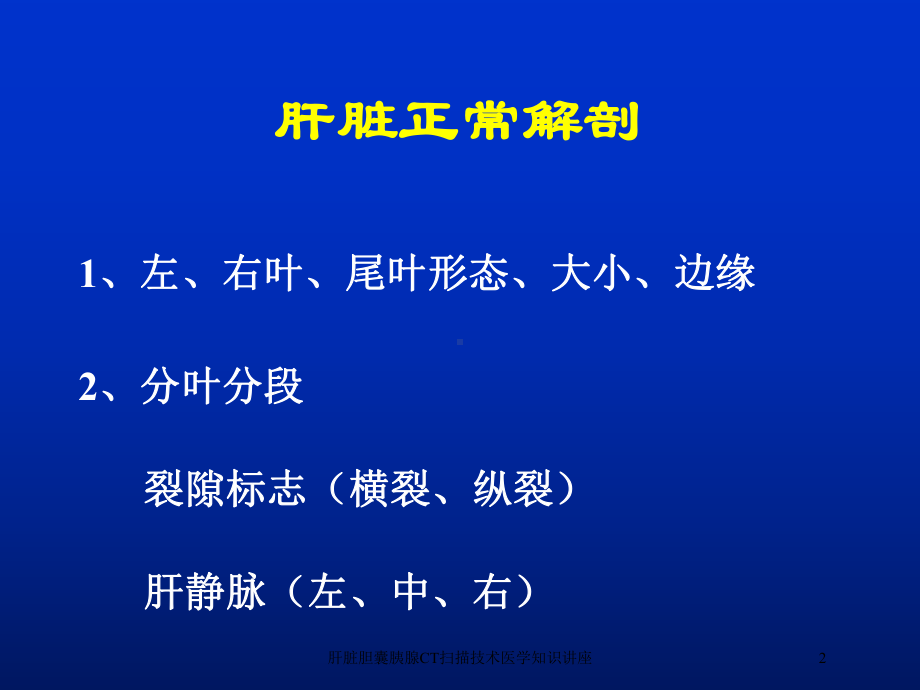 肝脏正常解剖

1、左、右叶、尾叶形态、大小、边缘

2、分叶分段

裂隙标志（横裂、纵裂）

肝静脉（左、中、右）

肝脏胆囊胰腺CT扫描技术医学知识讲座

2